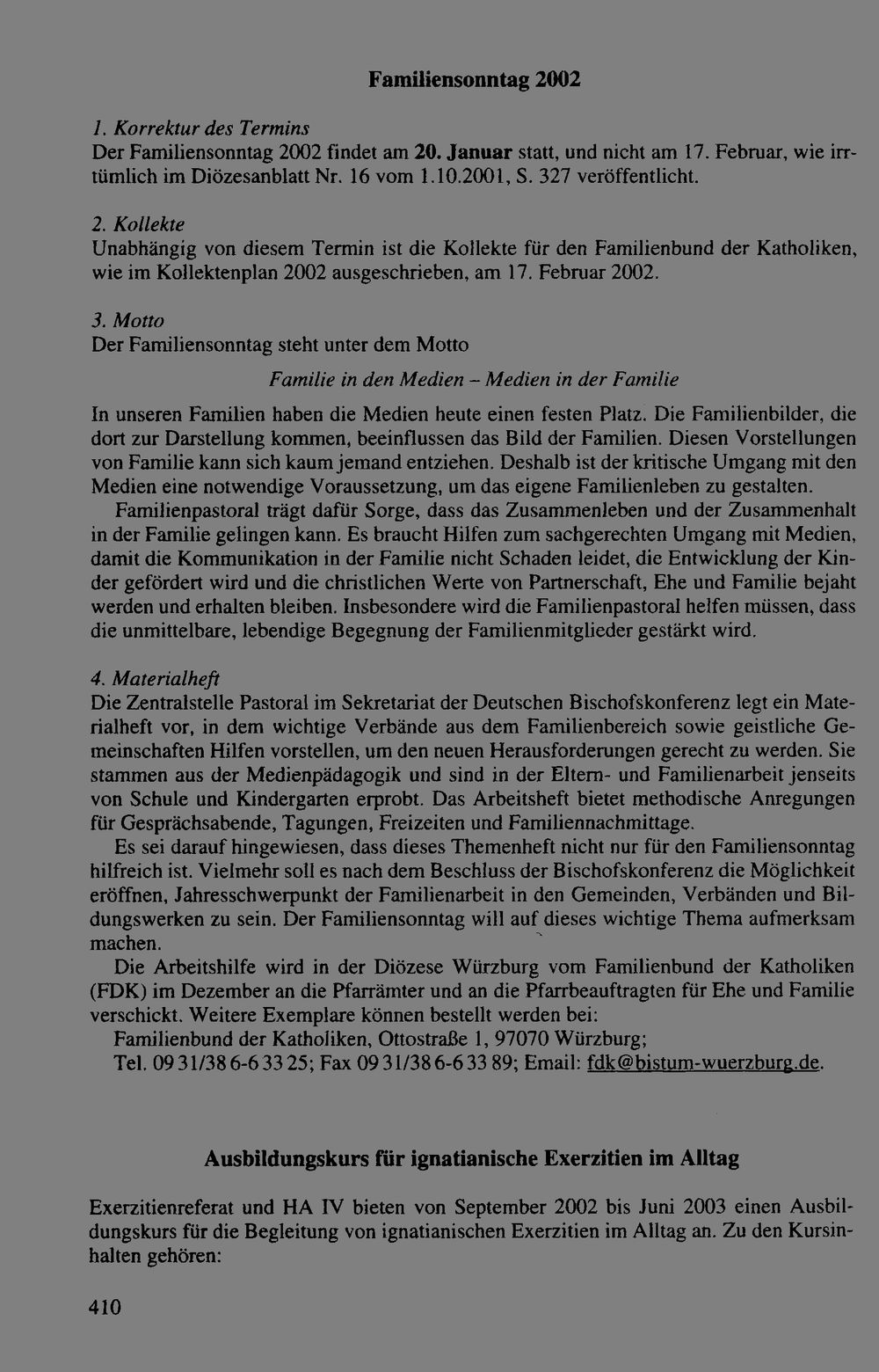 Familiensonntag 2002

1. Korrektur des Termins
Der Familiensonntag 2002 findet am 20. Januar statt, und nicht am 17. Februar, wie irrtümlich im Diözesanblatt Nr. 16 vom 1.10.2001, S. 327 veröffentlicht.

2. Kollekte
Unabhängig von diesem Termin ist die Kollekte für den Familienbund der Katholiken, wie im Kollektenplan 2002 ausgeschrieben, am 17. Februar 2002.

3. Motto
Der Familiensonntag steht unter dem Motto

Familie in den Medien - Medien in der Familie

In unseren Familien haben die Medien heute einen festen Platz. Die Familienbilder, die dort zur Darstellung kommen, beeinflussen das Bild der Familien. Diesen Vorstellungen von Familie kann sich kaum jemand entziehen. Deshalb ist der kritische Umgang mit den Medien eine notwendige Voraussetzung, um das eigene Familienleben zu gestalten.

Familienpastoral trägt dafür Sorge, dass das Zusammenleben und der Zusammenhalt in der Familie gelingen kann. Es braucht Hilfen zum sachgerechten Umgang mit Medien, damit die Kommunikation in der Familie nicht Schaden leidet, die Entwicklung der Kinder gefördert wird und die christlichen Werte von Partnerschaft, Ehe und Familie bejaht werden und erhalten bleiben. Insbesondere wird die Familienpastoral helfen müssen, dass die unmittelbare, lebendige Begegnung der Familienmitglieder gestärkt wird.

4. Materialheft
Die Zentralstelle Pastoral im Sekretariat der Deutschen Bischofskonferenz legt ein Materialheft vor, in dem wichtige Verbände aus dem Familienbereich sowie geistliche Gemeinschaften Hilfen vorstellen, um den neuen Herausforderungen gerecht zu werden. Sie stammen aus der Medienpädagogik und sind in der Eltern- und Familienarbeit jenseits von Schule und Kindergarten erprobt. Das Arbeitsheft bietet methodische Anregungen für Gesprächsabende, Tagungen, Freizeiten und Familiennachmittage.

Es sei darauf hingewiesen, dass dieses Themenheft nicht nur für den Familiensonntag hilfreich ist. Vielmehr soll es nach dem Beschluss der Bischofskonferenz die Möglichkeit eröffnen, Jahresschwerpunkt der Familienarbeit in den Gemeinden, Verbänden und Bildungswerken zu sein. Der Familiensonntag will auf dieses wichtige Thema aufmerksam machen.

Die Arbeitshilfe wird in der Diözese Würzburg vom Familienbund der Katholiken (FDK) im Dezember an die Pfarrämter und an die Pfarrbeauftragten für Ehe und Familie verschickt. Weitere Exemplare können bestellt werden bei:
Familienbund der Katholiken, Ottostraße 1, 97070 Würzburg;
Tel. 09 31/38 6-6 33 25; Fax 09 31/38 6-6 33 89; Email: fdk@bistum-wuerzburg.de.

Ausbildungskurs für ignatianische Exerzitien im Alltag

Exerzitienreferat und HA IV bieten von September 2002 bis Juni 2003 einen Ausbildungskurs für die Begleitung von ignatianischen Exerzitien im Alltag an. Zu den Kursinhalten gehören:

410